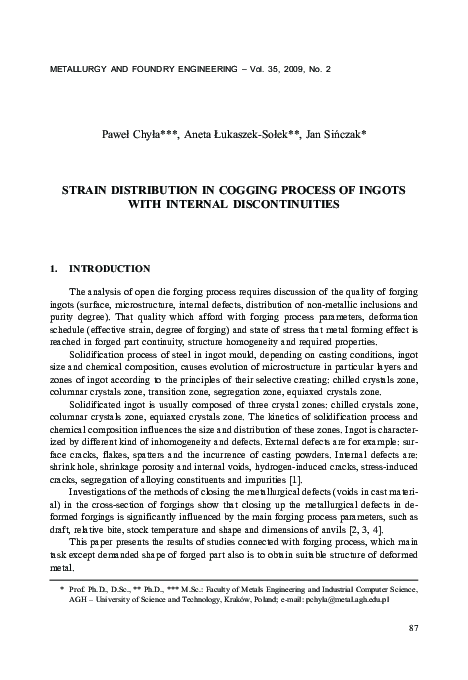 METALLURGY AND FOUNDRY ENGINEERING – Vol. 35, 2009, No. 2

Paweł Chyła***, Aneta Łukaszek-Sołek**, Jan Sińczak*

STRAIN DISTRIBUTION IN COGGING PROCESS OF INGOTS WITH INTERNAL DISCONTINUITIES

1. INTRODUCTION

The analysis of open die forging process requires discussion of the quality of forging ingots (surface, microstructure, internal defects, distribution of non-metallic inclusions and purity degree). That quality which afford with forging process parameters, deformation schedule (effective strain, degree of forging) and state of stress that metal forming effect is reached in forged part continuity, structure homogeneity and required properties.

Solidification process of steel in ingot mould, depending on casting conditions, ingot size and chemical composition, causes evolution of microstructure in particular layers and zones of ingot according to the principles of their selective creating: chilled crystals zone, columnar crystals zone, transition zone, segregation zone, equiaxed crystals zone.

Solidificated ingot is usually composed of three crystal zones: chilled crystals zone, columnar crystals zone, equiaxed crystals zone. The kinetics of solidification process and chemical composition influences the size and distribution of these zones. Ingot is characterized by different kind of inhomogeneity and defects. External defects are for example: surface cracks, flakes, spatters and the incurrence of casting powders. Internal defects are: shrink hole, shrinkage porosity and internal voids, hydrogen-induced cracks, stress-induced cracks, segregation of alloying constituents and impurities [1].

Investigations of the methods of closing the metallurgical defects (voids in cast material) in the cross-section of forgings show that closing up the metallurgical defects in deformed forgings is significantly influenced by the main forging process parameters, such as draft, relative bite, stock temperature and shape and dimensions of anvils [2, 3, 4].

This paper presents the results of studies connected with forging process, which main task except demanded shape of forged part also is to obtain suitable structure of deformed metal.

* Prof. Ph.D., D.Sc., ** Ph.D., *** M.Sc.: Faculty of Metals Engineering and Industrial Computer Science, AGH – University of Science and Technology, Kraków, Poland; e-mail: pchyla@metal.agh.edu.pl

87